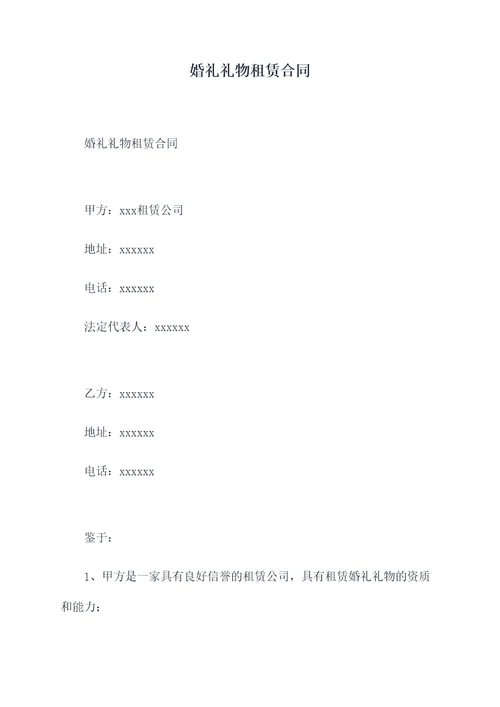 婚礼礼物租赁合同

婚礼礼物租赁合同

甲方：xxx租赁公司

地址：xxxxxx

电话：xxxxxx

法定代表人：xxxxxx

乙方：xxxxxx

地址：xxxxxx

电话：xxxxxx

鉴于：

1、甲方是一家具有良好信誉的租赁公司，具有租赁婚礼礼物的资质和能力；